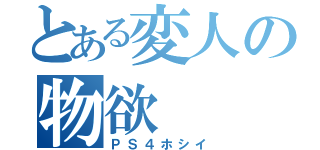 とある変人の物欲
ＰＳ４ホシイ